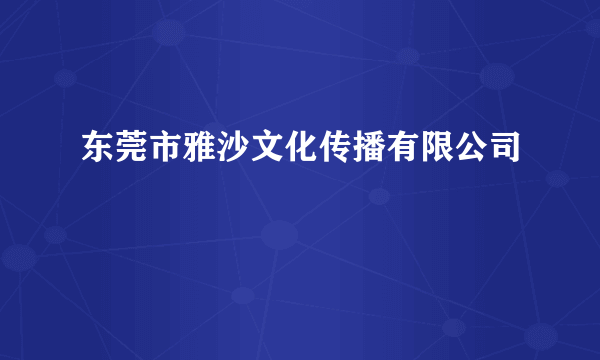 东莞市雅沙文化传播有限公司